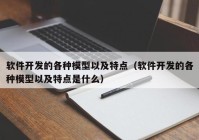 软件开发的各种模型以及特点（软件开发的各种模型以及特点是什么）